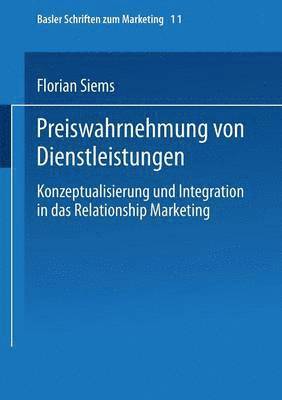 Basler Schriften zum Marketing 11

Florian Siems

Preiswahrnehmung von Dienstleistungen

Konzeptualisierung und Integration in das Relationship Marketing